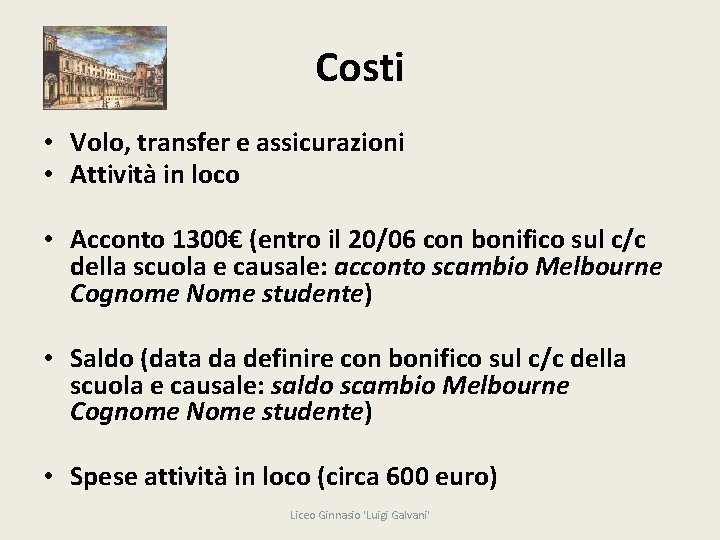 Costi

• Volo, transfer e assicurazioni
• Attività in loco

• Acconto 1300€ (entro il 20/06 con bonifico sul c/c della scuola e causale: acconto scambio Melbourne Cognome Nome studente)

• Saldo (data da definire con bonifico sul c/c della scuola e causale: saldo scambio Melbourne Cognome Nome studente)

• Spese attività in loco (circa 600 euro)

Liceo Ginnasio 'Luigi Galvani'